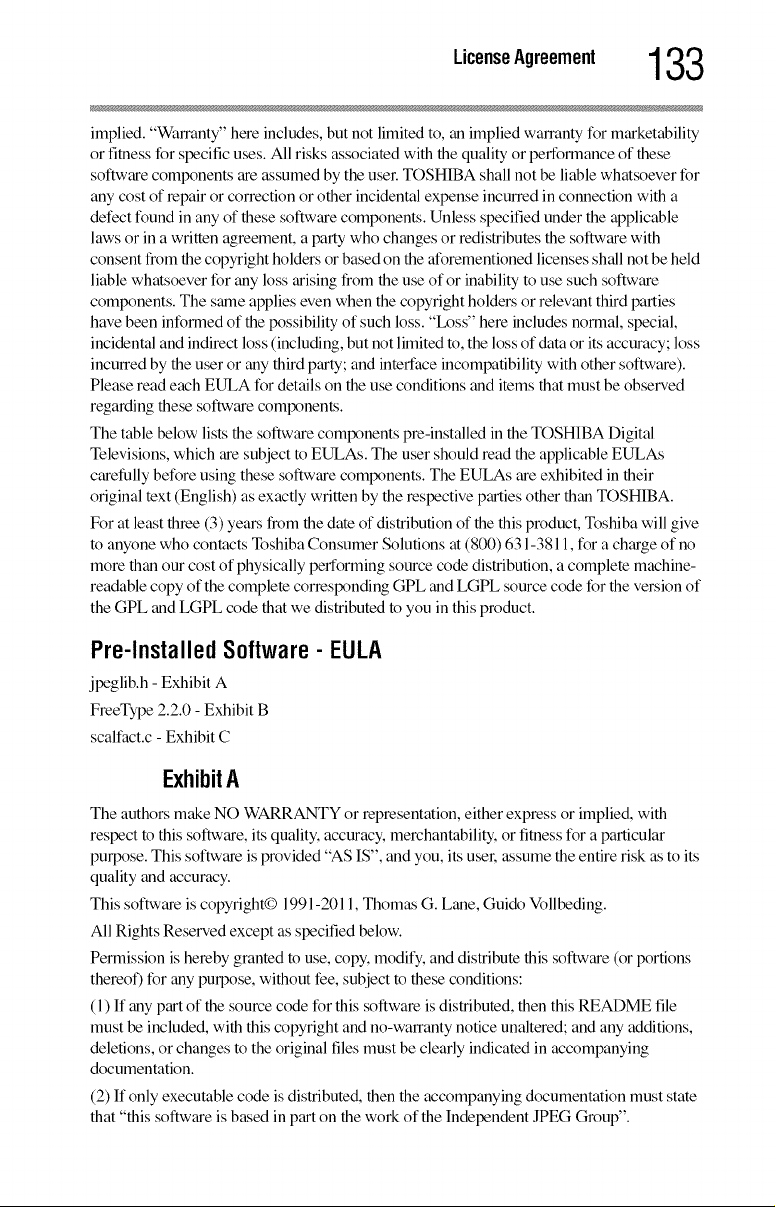 License Agreement 133

implied. "Warranty" here includes, but not limited to, an implied warranty for marketability or fitness for specific uses. All risks associated with the quality or performance of these software components are assumed by the user. TOSHIBA shall not be liable whatsoever for any cost of repair or correction or other incidental expense incurred in connection with a defect found in any of these software components. Unless specified under the applicable laws or in a written agreement, a party who changes or redistributes the software with consent from the copyright holders or based on the aforementioned licenses shall not be held liable whatsoever for any loss arising from the use of or inability to use such software components. The same applies even when the copyright holders or relevant third parties have been informed of the possibility of such loss. "Loss" here includes normal, special, incidental and indirect loss (including, but not limited to, the loss of data or its accuracy; loss incurred by the user or any third party; and interface incompatibility with other software). Please read each EULA for details on the use conditions and items that must be observed regarding these software components.

The table below lists the software components pre-installed in the TOSHIBA Digital Televisions, which are subject to EULAs. The user should read the applicable EULAs carefully before using these software components. The EULAs are exhibited in their original text (English) as exactly written by the respective parties other than TOSHIBA.

For at least three (3) years from the date of distribution of the this product, Toshiba will give to anyone who contacts Toshiba Consumer Solutions at (800) 631-3811, for a charge of no more than our cost of physically performing source code distribution, a complete machine-readable copy of the complete corresponding GPL and LGPL source code for the version of the GPL and LGPL code that we distributed to you in this product.

Pre-Installed Software - EULA

jpeglib.h - Exhibit A

FreeType 2.2.0 - Exhibit B

scalfact.c - Exhibit C

Exhibit A

The authors make NO WARRANTY or representation, either express or implied, with respect to this software, its quality, accuracy, merchantability, or fitness for a particular purpose. This software is provided "AS IS", and you, its user, assume the entire risk as to its quality and accuracy.

This software is copyright© 1991-2011, Thomas G. Lane, Guido Vollbeding.

All Rights Reserved except as specified below.

Permission is hereby granted to use, copy, modify, and distribute this software (or portions thereof) for any purpose, without fee, subject to these conditions:

(1) If any part of the source code for this software is distributed, then this README file must be included, with this copyright and no-warranty notice unaltered; and any additions, deletions, or changes to the original files must be clearly indicated in accompanying documentation.

(2) If only executable code is distributed, then the accompanying documentation must state that "this software is based in part on the work of the Independent JPEG Group".